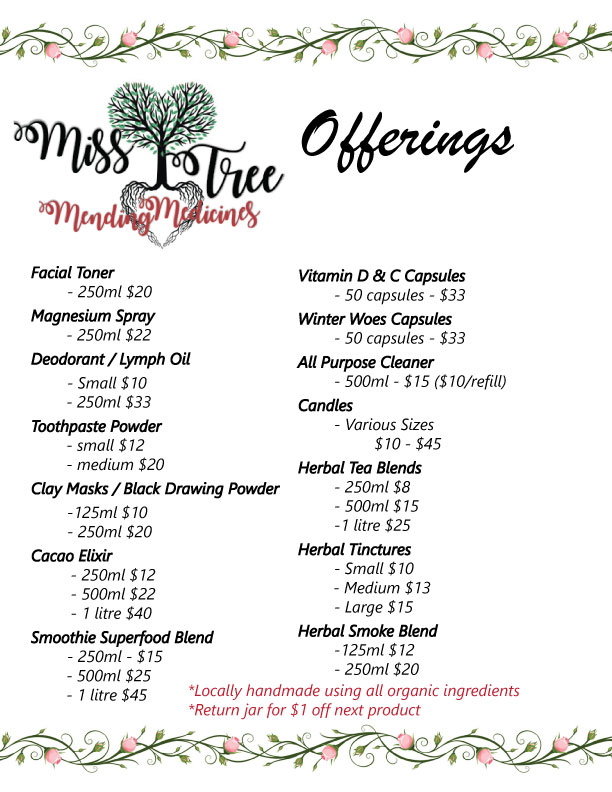 Miss Tree
Mending Medicines

Offerings

Facial Toner
- 250ml $20

Magnesium Spray
- 250ml $22

Deodorant / Lymph Oil
- Small $10
- 250ml $33

Toothpaste Powder
- small $12
- medium $20

Clay Masks / Black Drawing Powder
-125ml $10
- 250ml $20

Cacao Elixir
- 250ml $12
- 500ml $22
- 1 litre $40

Smoothie Superfood Blend
- 250ml - $15
- 500ml $25
- 1 litre $45

Vitamin D & C Capsules
- 50 capsules - $33

Winter Woes Capsules
- 50 capsules - $33

All Purpose Cleaner
- 500ml - $15 ($10/refill)

Candles
- Various Sizes
$10 - $45

Herbal Tea Blends
- 250ml $8
- 500ml $15
-1 litre $25

Herbal Tinctures
- Small $10
- Medium $13
- Large $15

Herbal Smoke Blend
-125ml $12
- 250ml $20

*Locally handmade using all organic ingredients
*Return jar for $1 off next product